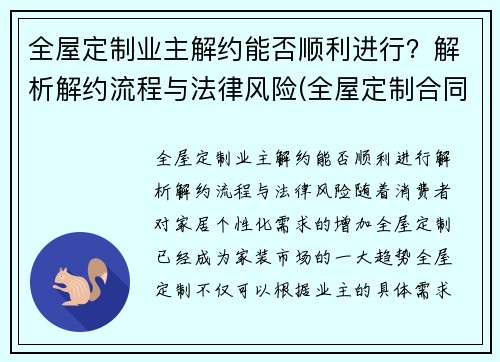 全屋定制业主解约能否顺利进行？解析解约流程与法律风险(全屋定制合同

全屋定制业主解约能否顺利进行解析解约流程与法律风险随着消费者对家居个性化需求的增加全屋定制已经成为家装市场的一大趋势全屋定制不仅可以根据业主的具体需求